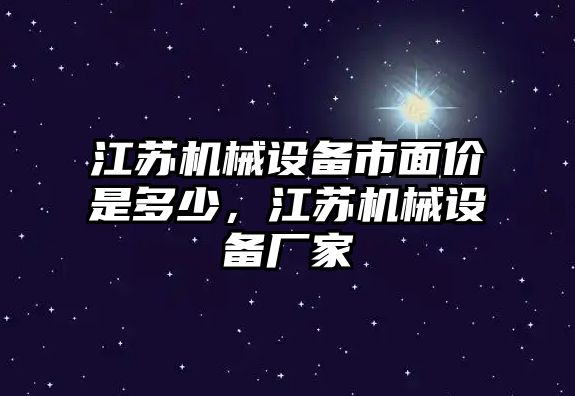 江苏机械设备市面价是多少，江苏机械设备厂家